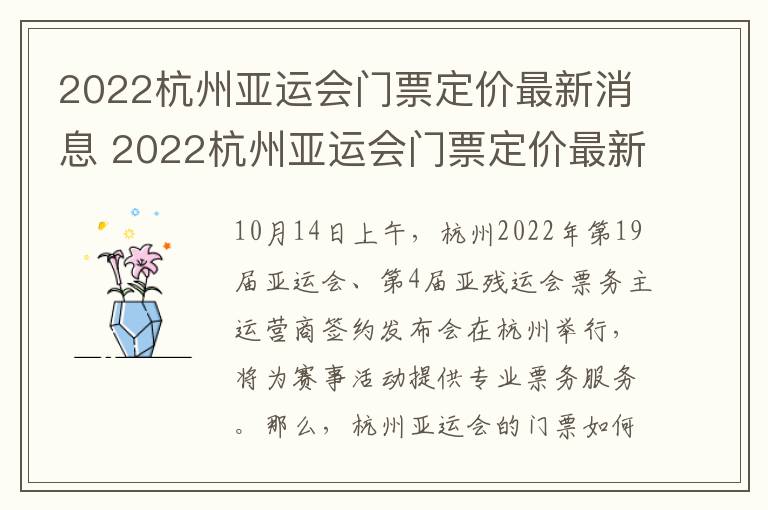 2022杭州亚运会门票定价最新消息 2022杭州亚运会门票定价最新

10月14日上午，杭州2022年第19届亚运会、第4届亚残运会票务主运营商签约发布会在杭州举行，将为赛事活动提供专业票务服务。那么，杭州亚运会的门票如何